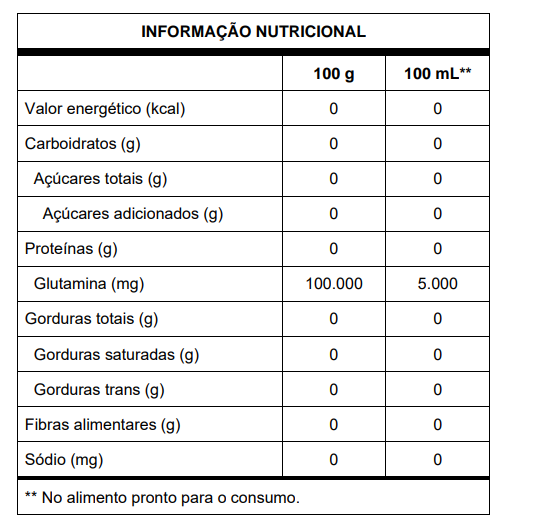 INFORMAÇÃO NUTRICIONAL

| | 100 g | 100 mL** |
|---|---|---|
| Valor energético (kcal) | 0 | 0 |
| Carboidratos (g) | 0 | 0 |
| Açúcares totais (g) | 0 | 0 |
| Açúcares adicionados (g) | 0 | 0 |
| Proteínas (g) | 0 | 0 |
| Glutamina (mg) | 100.000 | 5.000 |
| Gorduras totais (g) | 0 | 0 |
| Gorduras saturadas (g) | 0 | 0 |
| Gorduras trans (g) | 0 | 0 |
| Fibras alimentares (g) | 0 | 0 |
| Sódio (mg) | 0 | 0 |

** No alimento pronto para o consumo.